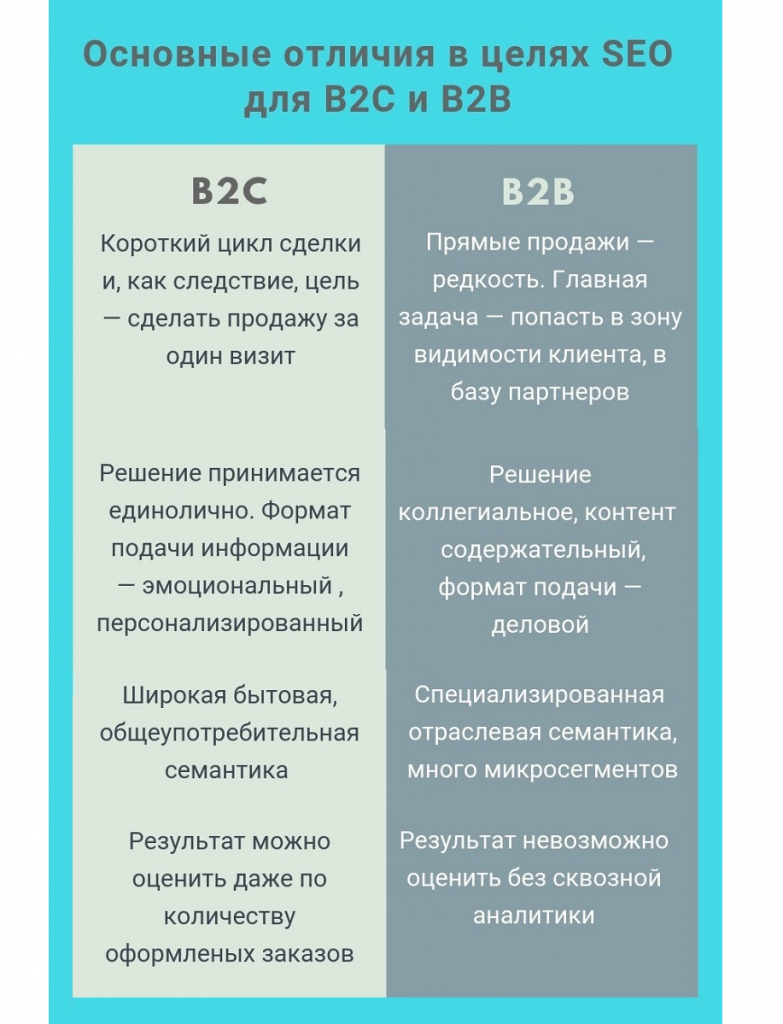 Основные отличия в целях SEO для B2C и B2B

| B2C | B2B |
|---|---|
| Короткий цикл сделки и, как следствие, цель — сделать продажу за один визит | Прямые продажи — редкость. Главная задача — попасть в зону видимости клиента, в базу партнеров |
| Решение принимается единолично. Формат подачи информации — эмоциональный , персонализированный | Решение коллегиальное, контент содержательный, формат подачи — деловой |
| Широкая бытовая, общеупотребительная семантика | Специализированная отраслевая семантика, много микросегментов |
| Результат можно оценить даже по количеству оформленых заказов | Результат невозможно оценить без сквозной аналитики |